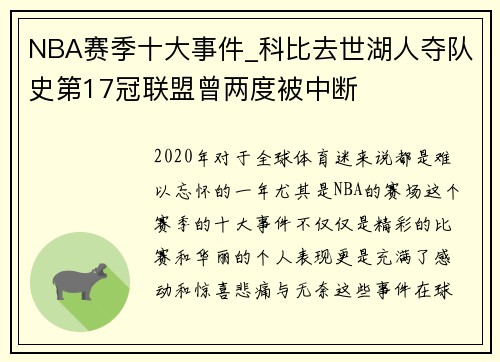 NBA赛季十大事件_科比去世湖人夺队史第17冠联盟曾两度被中断

2020年对于全球体育迷来说都是难以忘怀的一年尤其是NBA的赛场这个赛季的十大事件不仅仅是精彩的比赛和华丽的个人表现更是充满了感动和惊喜悲痛与无奈这些事件在球